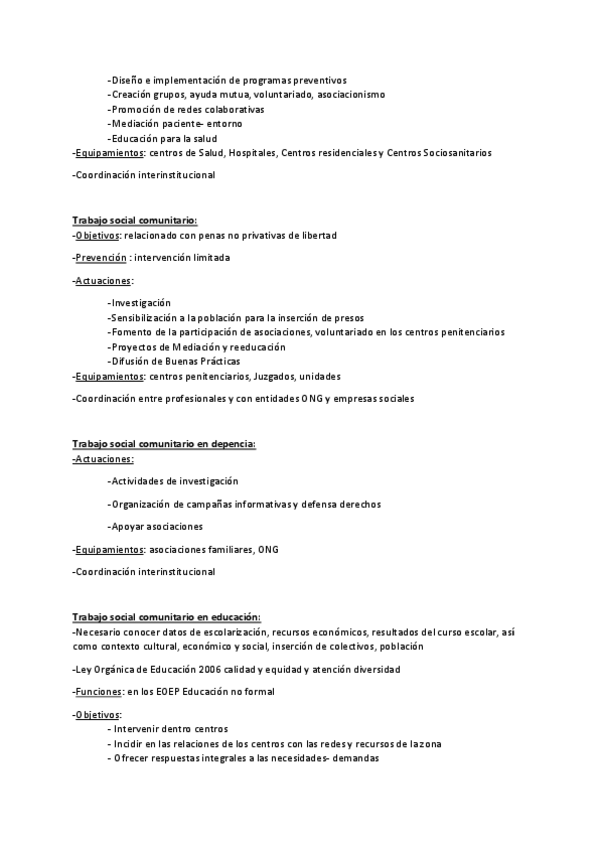 -Diseño e implementación de programas preventivos
-Creación grupos, ayuda mutua, voluntariado, asociacionismo
-Promoción de redes colaborativas
-Mediación paciente- entorno
-Educación para la salud
-Equipamientos: centros de Salud, Hospitales, Centros residenciales y Centros Sociosanitarios

-Coordinación interinstitucional

Trabajo social comunitario:
-Objetivos: relacionado con penas no privativas de libertad

-Prevención : intervención limitada

-Actuaciones:

-Investigación
-Sensibilización a la población para la inserción de presos
-Fomento de la participación de asociaciones, voluntariado en los centros penitenciarios
-Proyectos de Mediación y reeducación
-Difusión de Buenas Prácticas
-Equipamientos: centros penitenciarios, Juzgados, unidades

-Coordinación entre profesionales y con entidades ONG y empresas sociales

Trabajo social comunitario en depencia:
-Actuaciones:

-Actividades de investigación

-Organización de campañas informativas y defensa derechos

-Apoyar asociaciones

-Equipamientos: asociaciones familiares, ONG

-Coordinación interinstitucional

Trabajo social comunitario en educación:
-Necesario conocer datos de escolarización, recursos económicos, resultados del curso escolar, así como contexto cultural, económico y social, inserción de colectivos, población

-Ley Orgánica de Educación 2006 calidad y equidad y atención diversidad

-Funciones: en los EOEP Educación no formal

-Objetivos:
- Intervenir dentro centros
- Incidir en las relaciones de los centros con las redes y recursos de la zona
- Ofrecer respuestas integrales a las necesidades- demandas